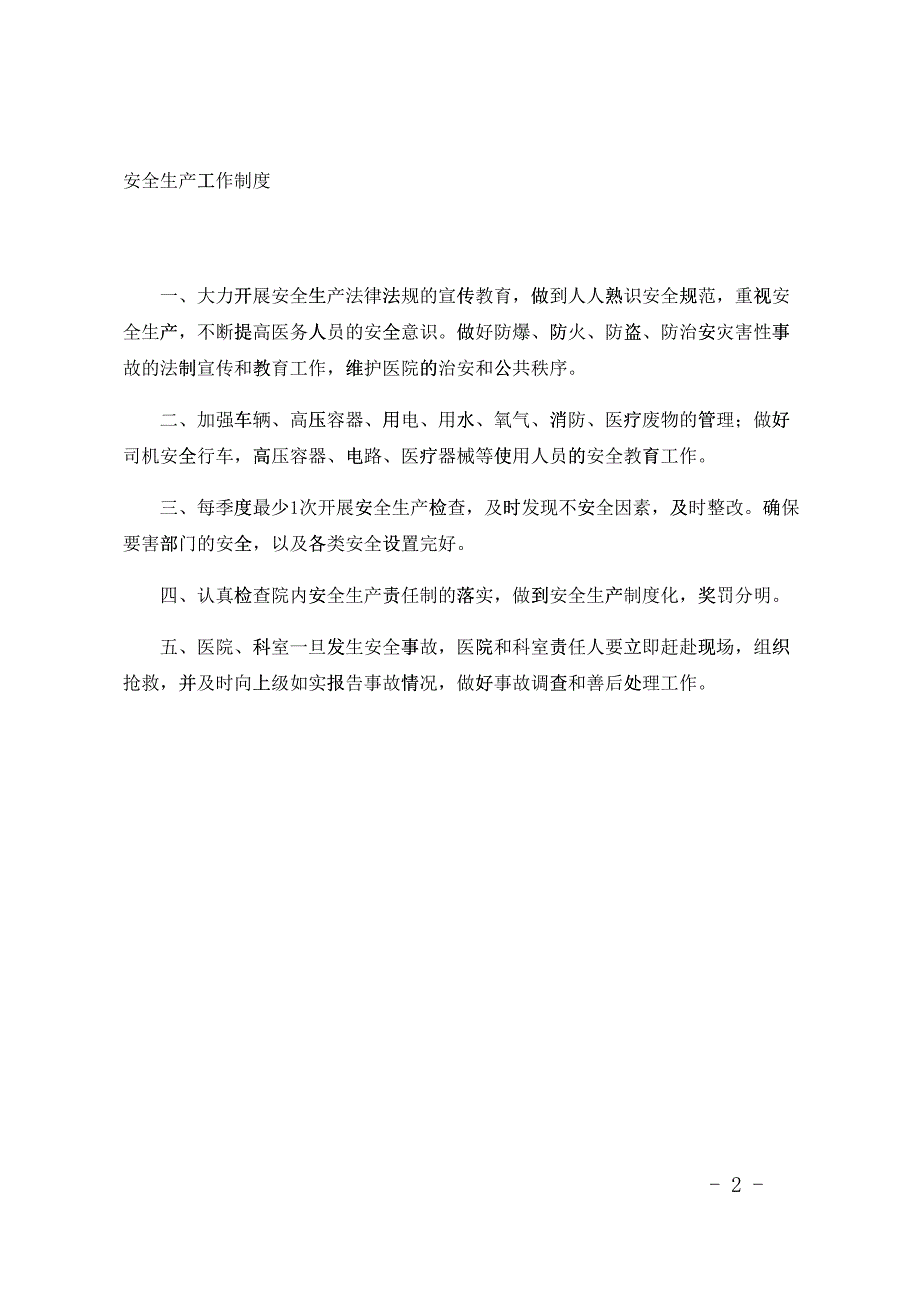 安全生产工作制度

一、大力开展安全生产法律法规的宣传教育，做到人人熟识安全规范，重视安全生产，不断提高医务人员的安全意识。做好防爆、防火、防盗、防治安灾害性事故的法制宣传和教育工作，维护医院的治安和公共秩序。

二、加强车辆、高压容器、用电、用水、氧气、消防、医疗废物的管理；做好司机安全行车，高压容器、电路、医疗器械等使用人员的安全教育工作。

三、每季度最少1次开展安全生产检查，及时发现不安全因素，及时整改。确保要害部门的安全，以及各类安全设置完好。

四、认真检查院内安全生产责任制的落实，做到安全生产制度化，奖罚分明。

五、医院、科室一旦发生安全事故，医院和科室责任人要立即赶赴现场，组织抢救，并及时向上级如实报告事故情况，做好事故调查和善后处理工作。

- 2 -